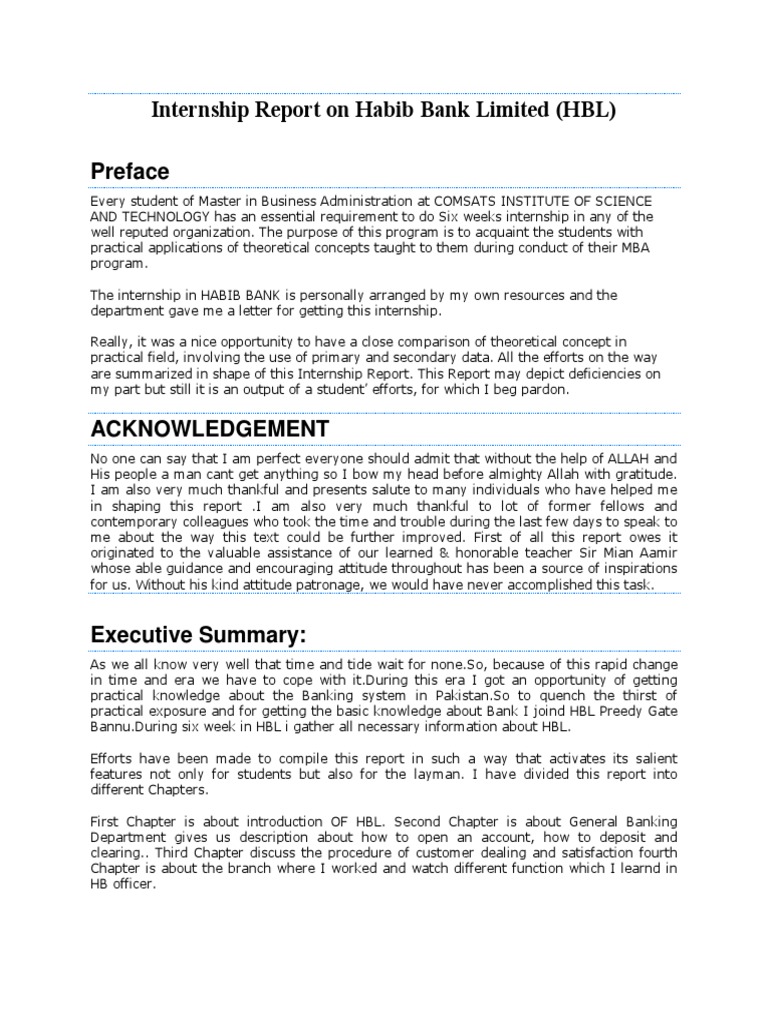 Internship Report on Habib Bank Limited (HBL)

Preface

Every student of Master in Business Administration at COMSATS INSTITUTE OF SCIENCE AND TECHNOLOGY has an essential requirement to do Six weeks internship in any of the well reputed organization. The purpose of this program is to acquaint the students with practical applications of theoretical concepts taught to them during conduct of their MBA program.

The internship in HABIB BANK is personally arranged by my own resources and the department gave me a letter for getting this internship.

Really, it was a nice opportunity to have a close comparison of theoretical concept in practical field, involving the use of primary and secondary data. All the efforts on the way are summarized in shape of this Internship Report. This Report may depict deficiencies on my part but still it is an output of a student' efforts, for which I beg pardon.

ACKNOWLEDGEMENT

No one can say that I am perfect everyone should admit that without the help of ALLAH and His people a man cant get anything so I bow my head before almighty Allah with gratitude. I am also very much thankful and presents salute to many individuals who have helped me in shaping this report .I am also very much thankful to lot of former fellows and contemporary colleagues who took the time and trouble during the last few days to speak to me about the way this text could be further improved. First of all this report owes it originated to the valuable assistance of our learned & honorable teacher Sir Mian Aamir whose able guidance and encouraging attitude throughout has been a source of inspirations for us. Without his kind attitude patronage, we would have never accomplished this task.

Executive Summary:

As we all know very well that time and tide wait for none.So, because of this rapid change in time and era we have to cope with it.During this era I got an opportunity of getting practical knowledge about the Banking system in Pakistan.So to quench the thirst of practical exposure and for getting the basic knowledge about Bank I joind HBL Preedy Gate Bannu.During six week in HBL i gather all necessary information about HBL.

Efforts have been made to compile this report in such a way that activates its salient features not only for students but also for the layman. I have divided this report into different Chapters.

First Chapter is about introduction OF HBL. Second Chapter is about General Banking Department gives us description about how to open an account, how to deposit and clearing.. Third Chapter discuss the procedure of customer dealing and satisfaction fourth Chapter is about the branch where I worked and watch different function which I learnd in HB officer.